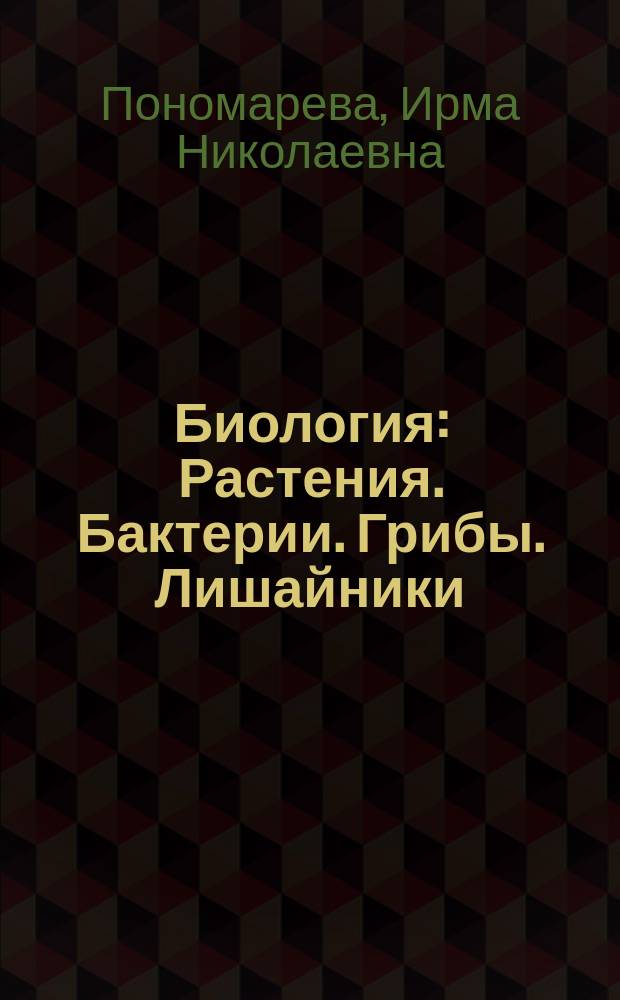 Пономарева, Ирма Николаевна

Биология: Растения. Бактерии. Грибы. Лишайники